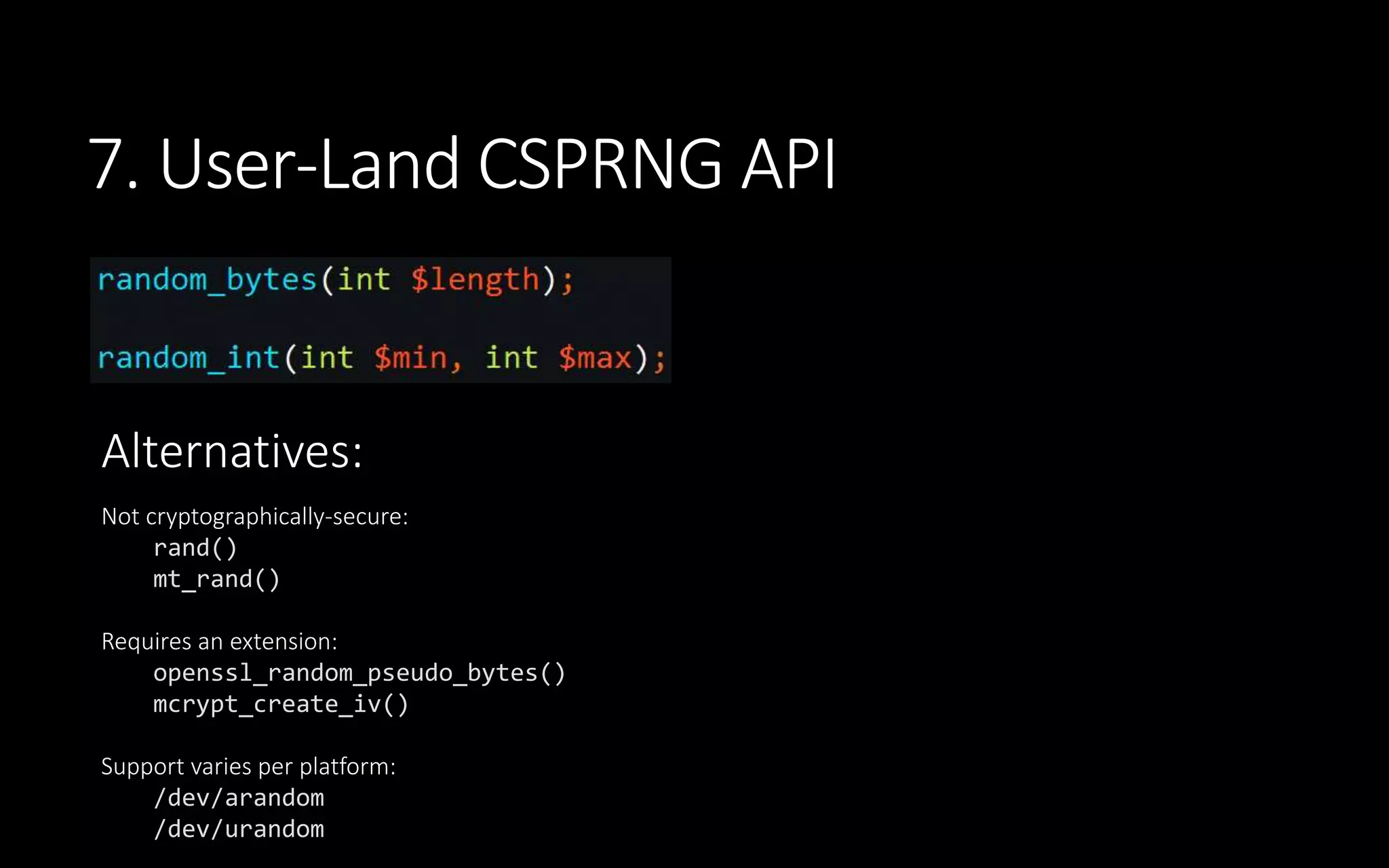 7. User-Land CSPRNG API

random_bytes(int $length);

random_int(int $min, int $max);

Alternatives:

Not cryptographically-secure:
rand()
mt_rand()

Requires an extension:
openssl_random_pseudo_bytes()
mcrypt_create_iv()

Support varies per platform:
/dev/arandom
/dev/urandom